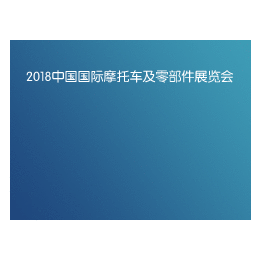 2018中国国际摩托车及零部件展览会